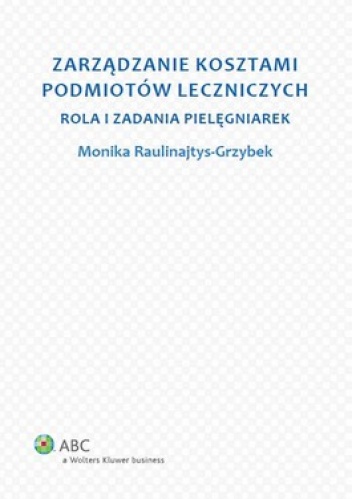 ZARZĄDZANIE KOSZTAMI PODMIOTÓW LECZNICZYCH

ROLA I ZADANIA PIELĘGNIAREK

Monika Raulinajtys-Grzybek

ABC
a Wolters Kluwer business